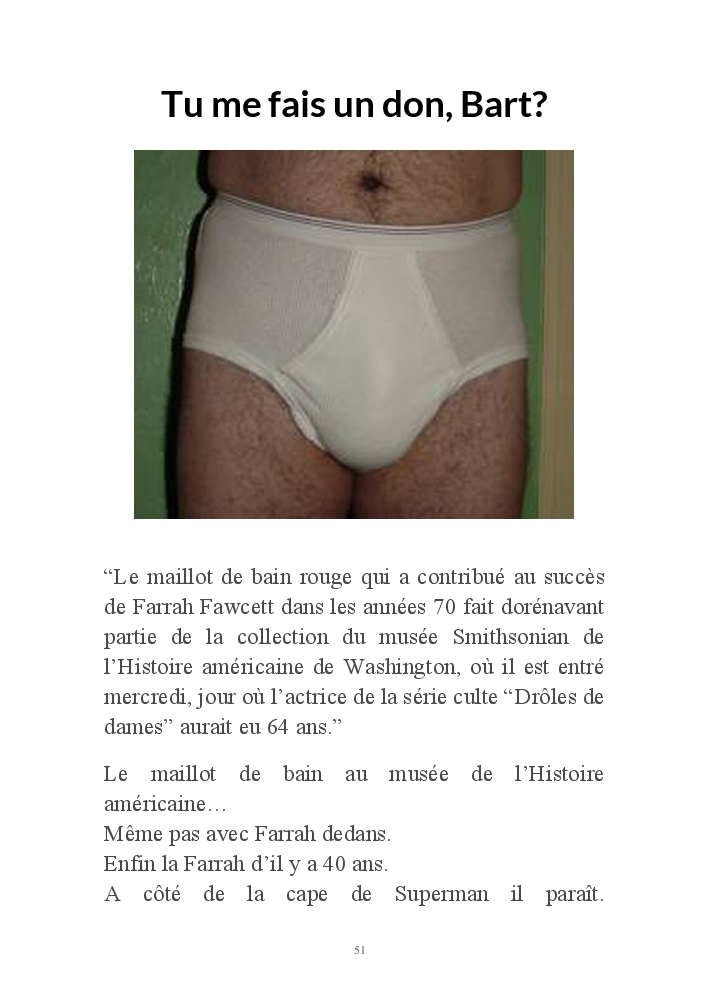 Tu me fais un don, Bart?

"Le maillot de bain rouge qui a contribué au succès de Farrah Fawcett dans les années 70 fait dorénavant partie de la collection du musée Smithsonian de l'Histoire américaine de Washington, où il est entré mercredi, jour où l'actrice de la série culte "Drôles de dames" aurait eu 64 ans."

Le maillot de bain au musée de l'Histoire américaine…
Même pas avec Farrah dedans.
Enfin la Farrah d'il y a 40 ans.
A côté de la cape de Superman il paraît.

51